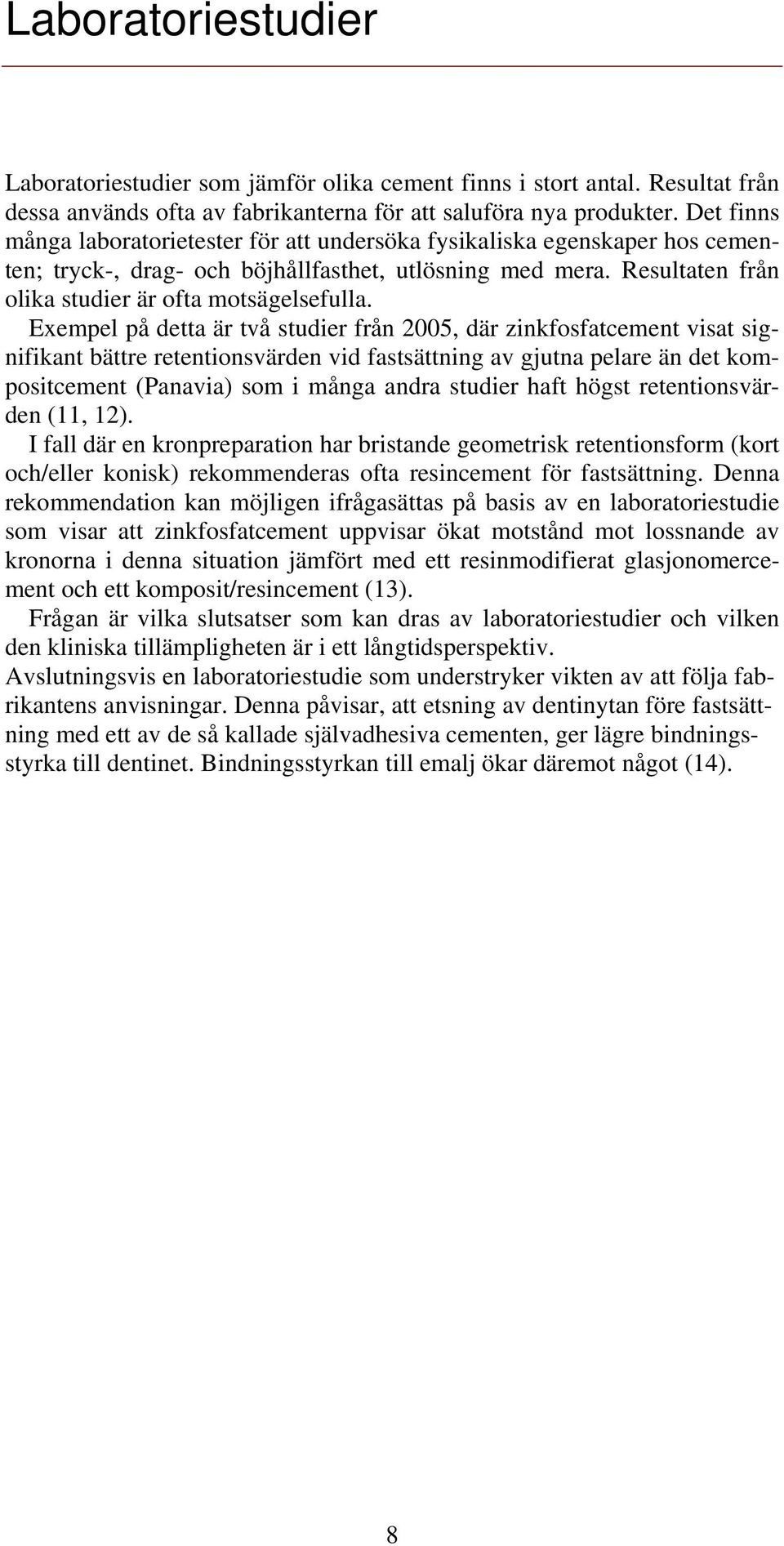 Laboratoriestudier

Laboratoriestudier som jämför olika cement finns i stort antal. Resultat från dessa används ofta av fabrikanterna för att saluföra nya produkter. Det finns många laboratorietester för att undersöka fysikaliska egenskaper hos cementen; tryck-, drag- och böjhållfasthet, utlösning med mera. Resultaten från olika studier är ofta motsägelsefulla.

Exempel på detta är två studier från 2005, där zinkfosfatcement visat signifikant bättre retentionsvärden vid fastsättning av gjutna pelare än det kompositcement (Panavia) som i många andra studier haft högst retentionsvärden (11, 12).

I fall där en kronpreparation har bristande geometrisk retentionsform (kort och/eller konisk) rekommenderas ofta resincement för fastsättning. Denna rekommendation kan möjligen ifrågasättas på basis av en laboratoriestudie som visar att zinkfosfatcement uppvisar ökat motstånd mot lossnande av kronorna i denna situation jämfört med ett resinmodifierat glasjonomercement och ett komposit/resincement (13).

Frågan är vilka slutsatser som kan dras av laboratoriestudier och vilken den kliniska tillämpligheten är i ett långtidsperspektiv.

Avslutningsvis en laboratoriestudie som understryker vikten av att följa fabrikantens anvisningar. Denna påvisar, att etsning av dentinytan före fastsättning med ett av de så kallade självadhesiva cementen, ger lägre bindningsstyrka till dentinet. Bindningsstyrkan till emalj ökar däremot något (14).

8